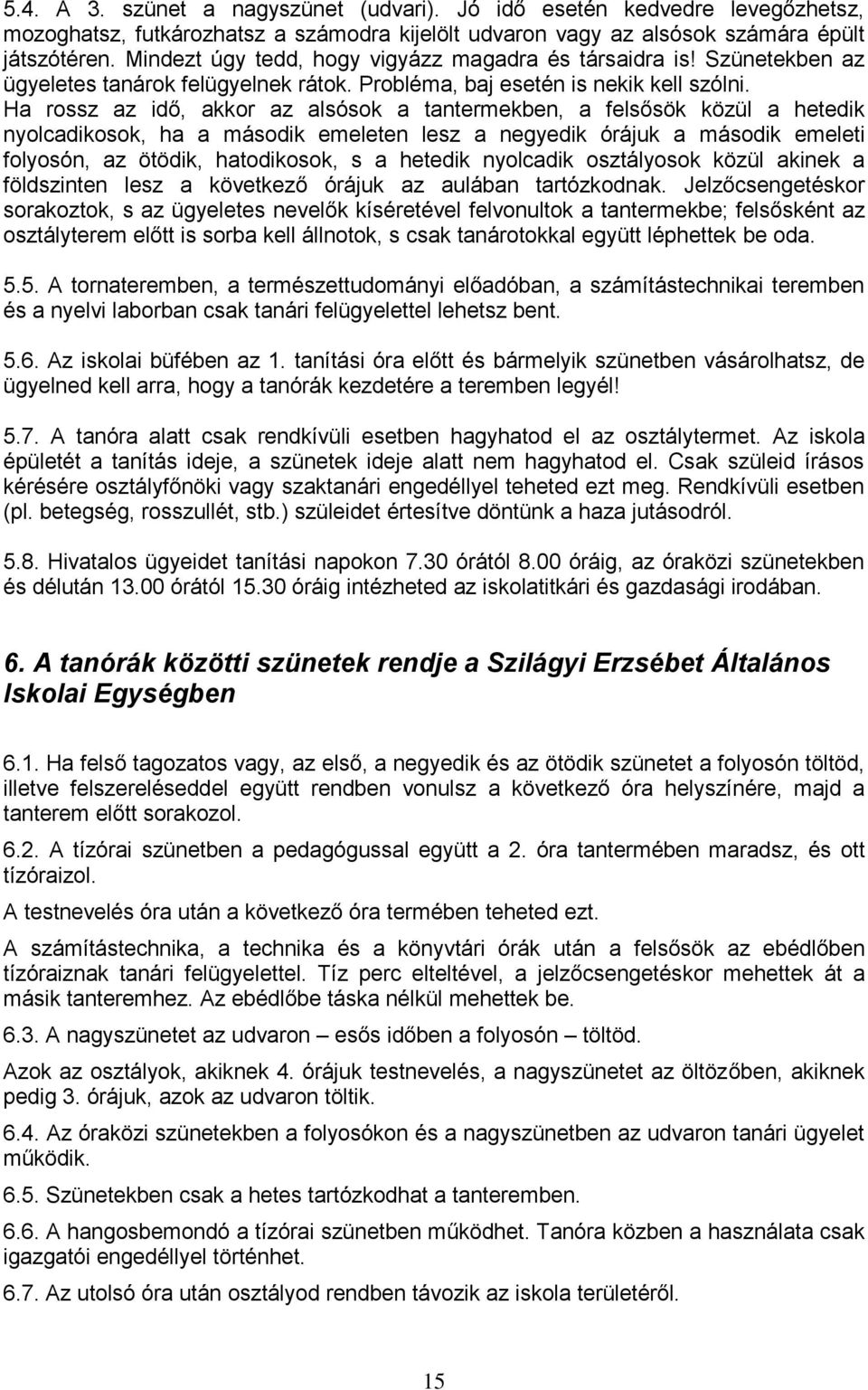 5.4. A 3. szünet a nagyszünet (udvari). Jó idő esetén kedvedre levegőzhetsz, mozoghatsz, futkározhatsz a számodra kijelölt udvaron vagy az alsósok számára épült játszótéren. Mindezt úgy tedd, hogy vigyázz magadra és társaidra is! Szünetekben az ügyeletes tanárok felügyelnek rátok. Probléma, baj esetén is nekik kell szólni. Ha rossz az idő, akkor az alsósok a tantermekben, a felsősök közül a hetedik nyolcadikosok, ha a második emeleten lesz a negyedik órájuk a második emeleti folyosón, az ötödik, hatodikosok, s a hetedik nyolcadik osztályosok közül akinek a földszinten lesz a következő órájuk az aulában tartózkodnak. Jelzőcsengetéskor sorakoztok, s az ügyeletes nevelők kíséretével felvonultok a tantermekbe; felsősként az osztályterem előtt is sorba kell állnotok, s csak tanárotokkal együtt léphettek be oda.

5.5. A tornateremben, a természettudományi előadóban, a számítástechnikai teremben és a nyelvi laborban csak tanári felügyelettel lehetsz bent.

5.6. Az iskolai büfében az 1. tanítási óra előtt és bármelyik szünetben vásárolhatsz, de ügyelned kell arra, hogy a tanórák kezdetére a teremben legyél!

5.7. A tanóra alatt csak rendkívüli esetben hagyhatod el az osztálytermet. Az iskola épületét a tanítás ideje, a szünetek ideje alatt nem hagyhatod el. Csak szüleid írásos kérésére osztályfőnöki vagy szaktanári engedéllyel teheted ezt meg. Rendkívüli esetben (pl. betegség, rosszullét, stb.) szüleidet értesítve döntünk a haza jutásodról.

5.8. Hivatalos ügyeidet tanítási napokon 7.30 órától 8.00 óráig, az óraközi szünetekben és délután 13.00 órától 15.30 óráig intézheted az iskolatitkári és gazdasági irodában.

6. A tanórák közötti szünetek rendje a Szilágyi Erzsébet Általános Iskolai Egységben

6.1. Ha felső tagozatos vagy, az első, a negyedik és az ötödik szünetet a folyosón töltöd, illetve felszereléseddel együtt rendben vonulsz a következő óra helyszínére, majd a tanterem előtt sorakozol.

6.2. A tízórai szünetben a pedagógussal együtt a 2. óra tantermében maradsz, és ott tízóraizol.

A testnevelés óra után a következő óra termében teheted ezt.

A számítástechnika, a technika és a könyvtári órák után a felsősök az ebédlőben tízóraiznak tanári felügyelettel. Tíz perc elteltével, a jelzőcsengetéskor mehettek át a másik tanteremhez. Az ebédlőbe táska nélkül mehettek be.

6.3. A nagyszünetet az udvaron – esős időben a folyosón – töltöd.

Azok az osztályok, akiknek 4. órájuk testnevelés, a nagyszünetet az öltözőben, akiknek pedig 3. órájuk, azok az udvaron töltik.

6.4. Az óraközi szünetekben a folyosókon és a nagyszünetben az udvaron tanári ügyelet működik.

6.5. Szünetekben csak a hetes tartózkodhat a tanteremben.

6.6. A hangosbemondó a tízórai szünetben működhet. Tanóra közben a használata csak igazgatói engedéllyel történhet.

6.7. Az utolsó óra után osztályod rendben távozik az iskola területéről.

15